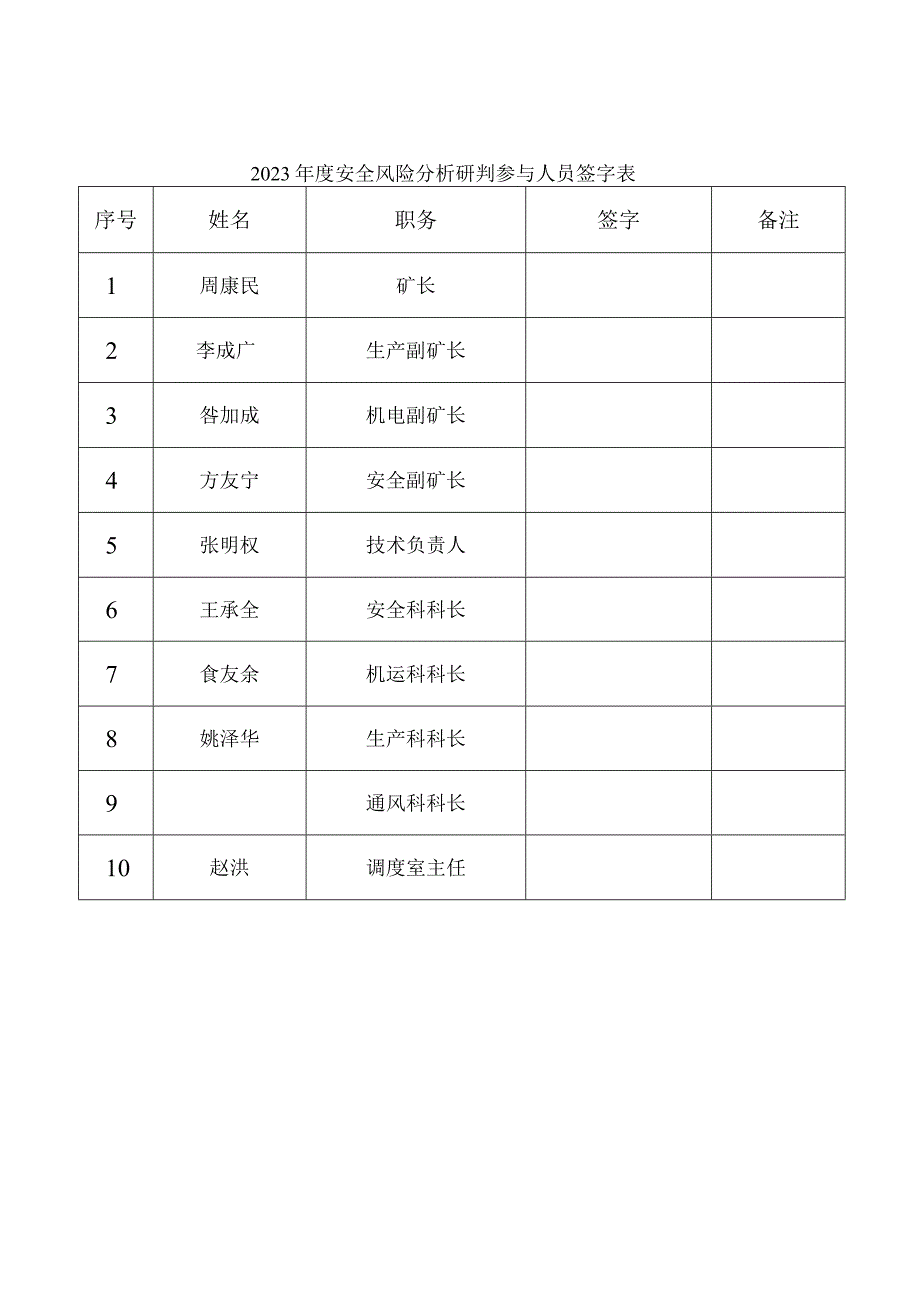 2023年度安全风险分析研判参与人员签字表

| 序号 | 姓名 | 职务 | 签字 | 备注 |
|---|---|---|---|---|
| 1 | 周康民 | 矿长 | | |
| 2 | 李成广 | 生产副矿长 | | |
| 3 | 昝加成 | 机电副矿长 | | |
| 4 | 方友宁 | 安全副矿长 | | |
| 5 | 张明权 | 技术负责人 | | |
| 6 | 王承全 | 安全科科长 | | |
| 7 | 食友余 | 机运科科长 | | |
| 8 | 姚泽华 | 生产科科长 | | |
| 9 | | 通风科科长 | | |
| 10 | 赵洪 | 调度室主任 | | |